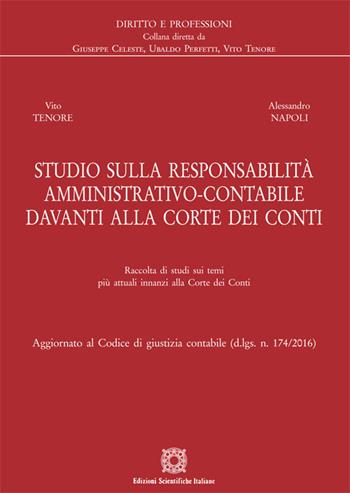 DIRITTO E PROFESSIONI
Collana diretta da
Giuseppe Celeste, Ubaldo Perfetti, Vito Tenore

Vito
TENORE

Alessandro
NAPOLI

STUDIO SULLA RESPONSABILITÀ AMMINISTRATIVO-CONTABILE DAVANTI ALLA CORTE DEI CONTI

Raccolta di studi sui temi
più attuali innanzi alla Corte dei Conti

Aggiornato al Codice di giustizia contabile (d.lgs. n. 174/2016)

Edizioni Scientifiche Italiane